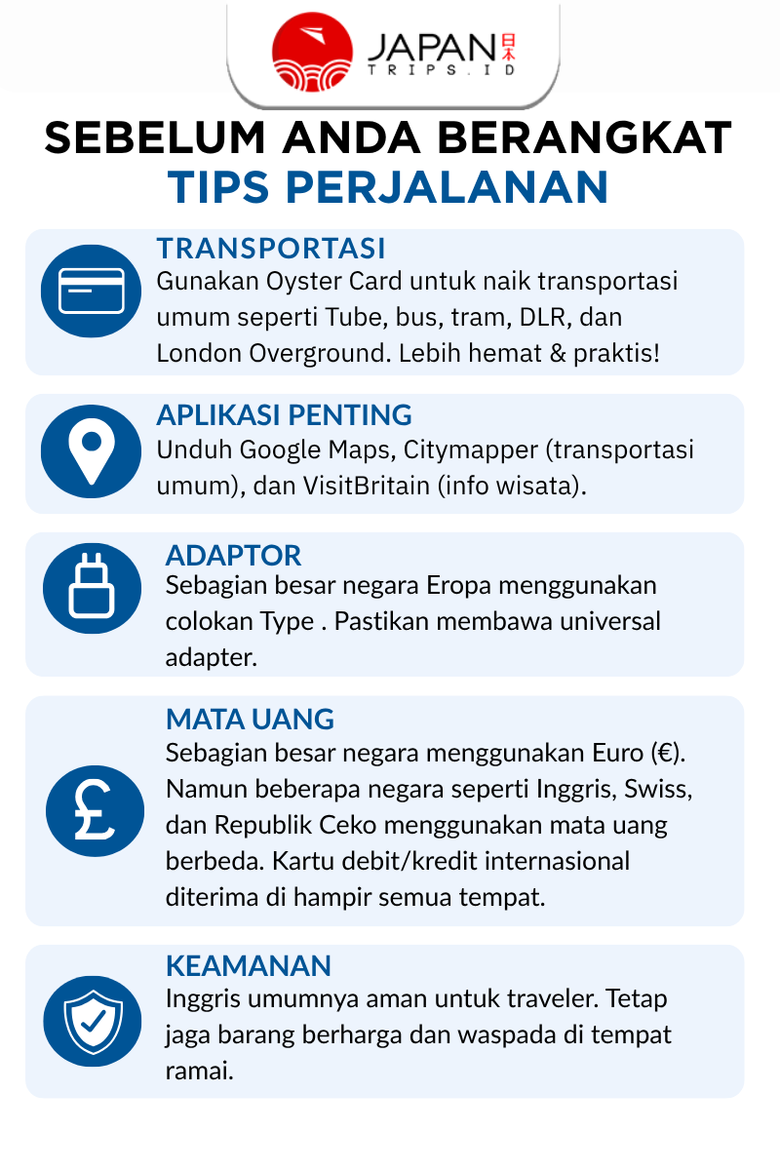 JAPAN 日本
TRIPS.ID

SEBELUM ANDA BERANGKAT
TIPS PERJALANAN

TRANSPORTASI
Gunakan Oyster Card untuk naik transportasi umum seperti Tube, bus, tram, DLR, dan London Overground. Lebih hemat & praktis!

APLIKASI PENTING
Unduh Google Maps, Citymapper (transportasi umum), dan VisitBritain (info wisata).

ADAPTOR
Sebagian besar negara Eropa menggunakan colokan Type . Pastikan membawa universal adapter.

MATA UANG
Sebagian besar negara menggunakan Euro (€). Namun beberapa negara seperti Inggris, Swiss, dan Republik Ceko menggunakan mata uang berbeda. Kartu debit/kredit internasional diterima di hampir semua tempat.

KEAMANAN
Inggris umumnya aman untuk traveler. Tetap jaga barang berharga dan waspada di tempat ramai.